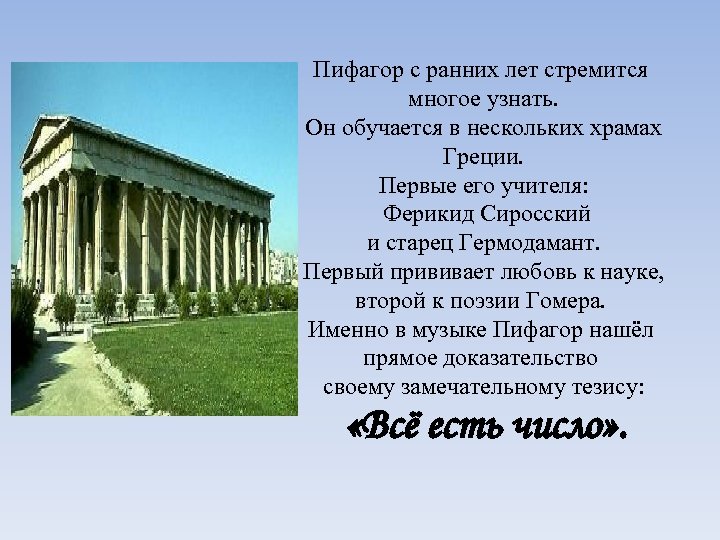 Пифагор с ранних лет стремится многое узнать.
Он обучается в нескольких храмах Греции.
Первые его учителя:
Ферикид Сиросский
и старец Гермодамант.
Первый прививает любовь к науке, второй к поэзии Гомера.
Именно в музыке Пифагор нашёл прямое доказательство своему замечательному тезису:
«Всё есть число».